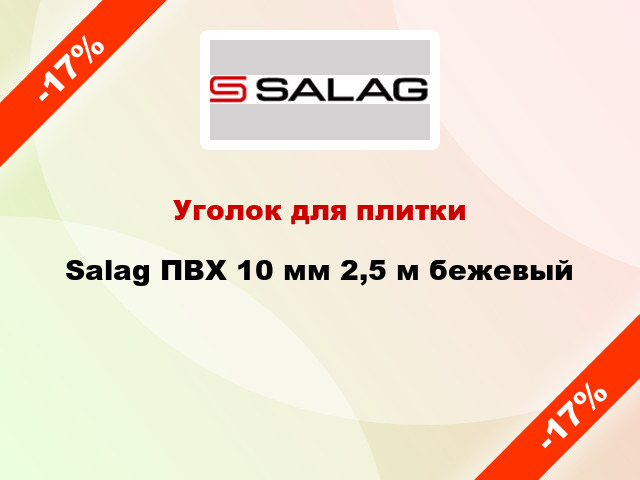 -17%

SALAG

Уголок для плитки

Salag ПВХ 10 мм 2,5 м бежевый

-17%